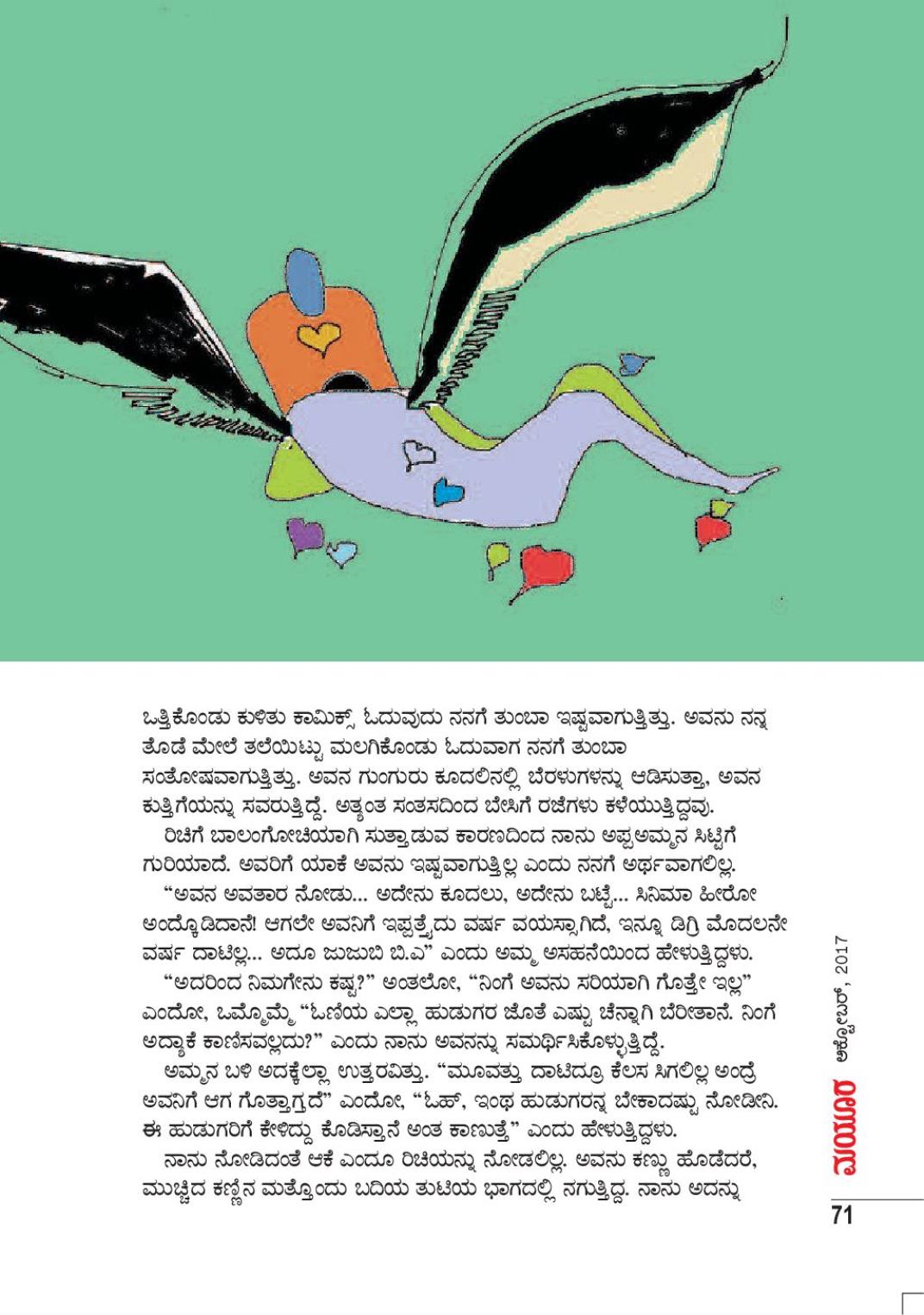 ಒತ್ತಿಕೊಂಡು ಕುಳಿತು ಕಾಮಿಕ್ಸ್ ಓದುವುದು ನನಗೆ ತುಂಬಾ ಇಷ್ಟವಾಗುತ್ತಿತ್ತು. ಅವನು ನನ್ನ ತೊಡೆ ಮೇಲೆ ತಲೆಯಿಟ್ಟು ಮಲಗಿಕೊಂಡು ಓದುವಾಗ ನನಗೆ ತುಂಬಾ ಸಂತೋಷವಾಗುತ್ತಿತ್ತು. ಅವನ ಗುಂಗುರು ಕೂದಲಿನಲ್ಲಿ ಬೆರಳುಗಳನ್ನು ಆಡಿಸುತ್ತಾ, ಅವನ ಕುತ್ತಿಗೆಯನ್ನು ಸವರುತ್ತಿದ್ದೆ. ಅತ್ಯಂತ ಸಂತಸದಿಂದ ಬೇಸಿಗೆ ರಜೆಗಳು ಕಳೆಯುತ್ತಿದ್ದವು.

ರಿಚಿಗೆ ಬಾಲಂಗೋಚಿಯಾಗಿ ಸುತ್ತಾಡುವ ಕಾರಣದಿಂದ ನಾನು ಅಪ್ಪಅಮ್ಮನ ಸಿಟ್ಟಿಗೆ ಗುರಿಯಾದೆ. ಅವರಿಗೆ ಯಾಕೆ ಅವನು ಇಷ್ಟವಾಗುತ್ತಿಲ್ಲ ಎಂದು ನನಗೆ ಅರ್ಥವಾಗಲಿಲ್ಲ.

“ಅವನ ಅವತಾರ ನೋಡು... ಅದೇನು ಕೂದಲು, ಅದೇನು ಬಟ್ಟೆ... ಸಿನಿಮಾ ಹೀರೋ ಅಂದ್ಕೊಡಿದಾನೆ! ಆಗಲೇ ಅವನಿಗೆ ಇಪ್ಪತ್ತೈದು ವರ್ಷ ವಯಸ್ಸಾಗಿದೆ, ಇನ್ನೂ ಡಿಗ್ರಿ ಮೊದಲನೇ ವರ್ಷ ದಾಟಿಲ್ಲ... ಅದೂ ಜುಜುಬಿ ಬಿ.ಎ” ಎಂದು ಅಮ್ಮ ಅಸಹನೆಯಿಂದ ಹೇಳುತ್ತಿದ್ದಳು.

“ಅದರಿಂದ ನಿಮಗೇನು ಕಷ್ಟ?” ಅಂತಲೋ, “ನಿಂಗೆ ಅವನು ಸರಿಯಾಗಿ ಗೊತ್ತೇ ಇಲ್ಲ” ಎಂದೋ, ಒಮ್ಮೊಮ್ಮೆ “ಓಣಿಯ ಎಲ್ಲಾ ಹುಡುಗರ ಜೊತೆ ಎಷ್ಟು ಚೆನ್ನಾಗಿ ಬೆರೀತಾನೆ. ನಿಂಗೆ ಅದ್ಯಾಕೆ ಕಾಣಿಸವಲ್ಲದು?” ಎಂದು ನಾನು ಅವನನ್ನು ಸಮರ್ಥಿಸಿಕೊಳ್ಳುತ್ತಿದ್ದೆ.

ಅಮ್ಮನ ಬಳಿ ಅದಕ್ಕೆಲ್ಲಾ ಉತ್ತರವಿತ್ತು. “ಮೂವತ್ತು ದಾಟಿದ್ರೂ ಕೆಲಸ ಸಿಗಲಿಲ್ಲ ಅಂದ್ರೆ ಅವನಿಗೆ ಆಗ ಗೊತ್ತಾಗ್ತದೆ” ಎಂದೋ, “ಓಹ್, ಇಂಥ ಹುಡುಗರನ್ನ ಬೇಕಾದಷ್ಟು ನೋಡೀನಿ. ಈ ಹುಡುಗರಿಗೆ ಕೇಳಿದ್ದು ಕೊಡಿಸ್ತಾನೆ ಅಂತ ಕಾಣುತ್ತೆ” ಎಂದು ಹೇಳುತ್ತಿದ್ದಳು.

ನಾನು ನೋಡಿದಂತೆ ಆಕೆ ಎಂದೂ ರಿಚಿಯನ್ನು ನೋಡಲಿಲ್ಲ. ಅವನು ಕಣ್ಣು ಹೊಡೆದರೆ, ಮುಚ್ಚಿದ ಕಣ್ಣಿನ ಮತ್ತೊಂದು ಬದಿಯ ತುಟಿಯ ಭಾಗದಲ್ಲಿ ನಗುತ್ತಿದ್ದ. ನಾನು ಅದನ್ನು

ಮಯೂರ ಅಕ್ಟೋಬರ್, 2017
71